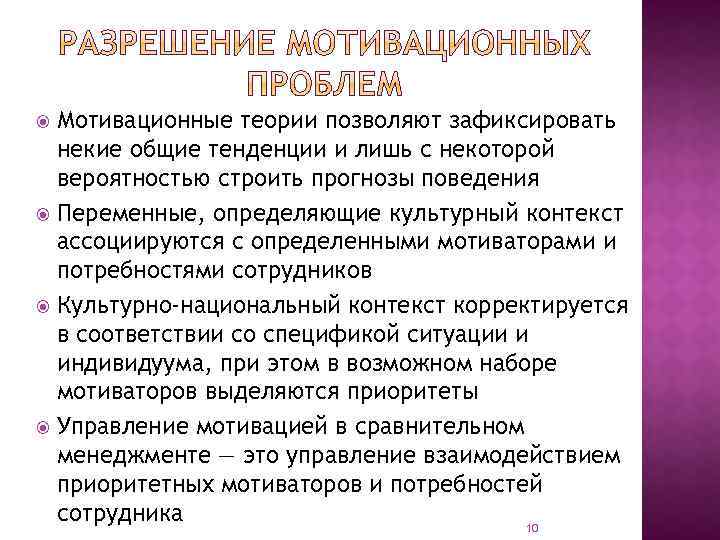 РАЗРЕШЕНИЕ МОТИВАЦИОННЫХ ПРОБЛЕМ

• Мотивационные теории позволяют зафиксировать некие общие тенденции и лишь с некоторой вероятностью строить прогнозы поведения
• Переменные, определяющие культурный контекст ассоциируются с определенными мотиваторами и потребностями сотрудников
• Культурно-национальный контекст корректируется в соответствии со спецификой ситуации и индивидуума, при этом в возможном наборе мотиваторов выделяются приоритеты
• Управление мотивацией в сравнительном менеджменте — это управление взаимодействием приоритетных мотиваторов и потребностей сотрудника

10